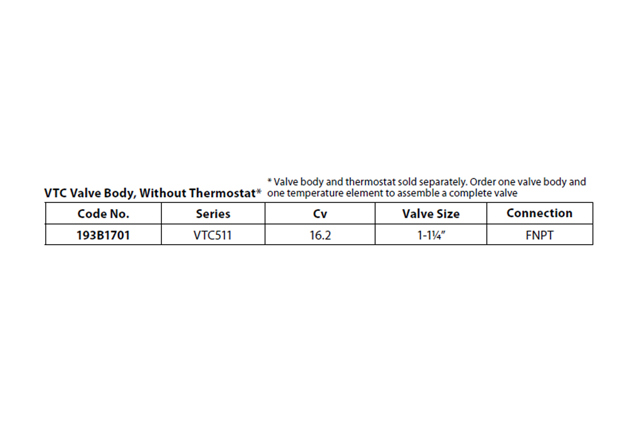 VTC Valve Body, Without Thermostat*

* Valve body and thermostat sold separately. Order one valve body and one temperature element to assemble a complete valve

| Code No. | Series | Cv | Valve Size | Connection |
|---|---|---|---|---|
| 193B1701 | VTC511 | 16.2 | 1-1¼" | FNPT |